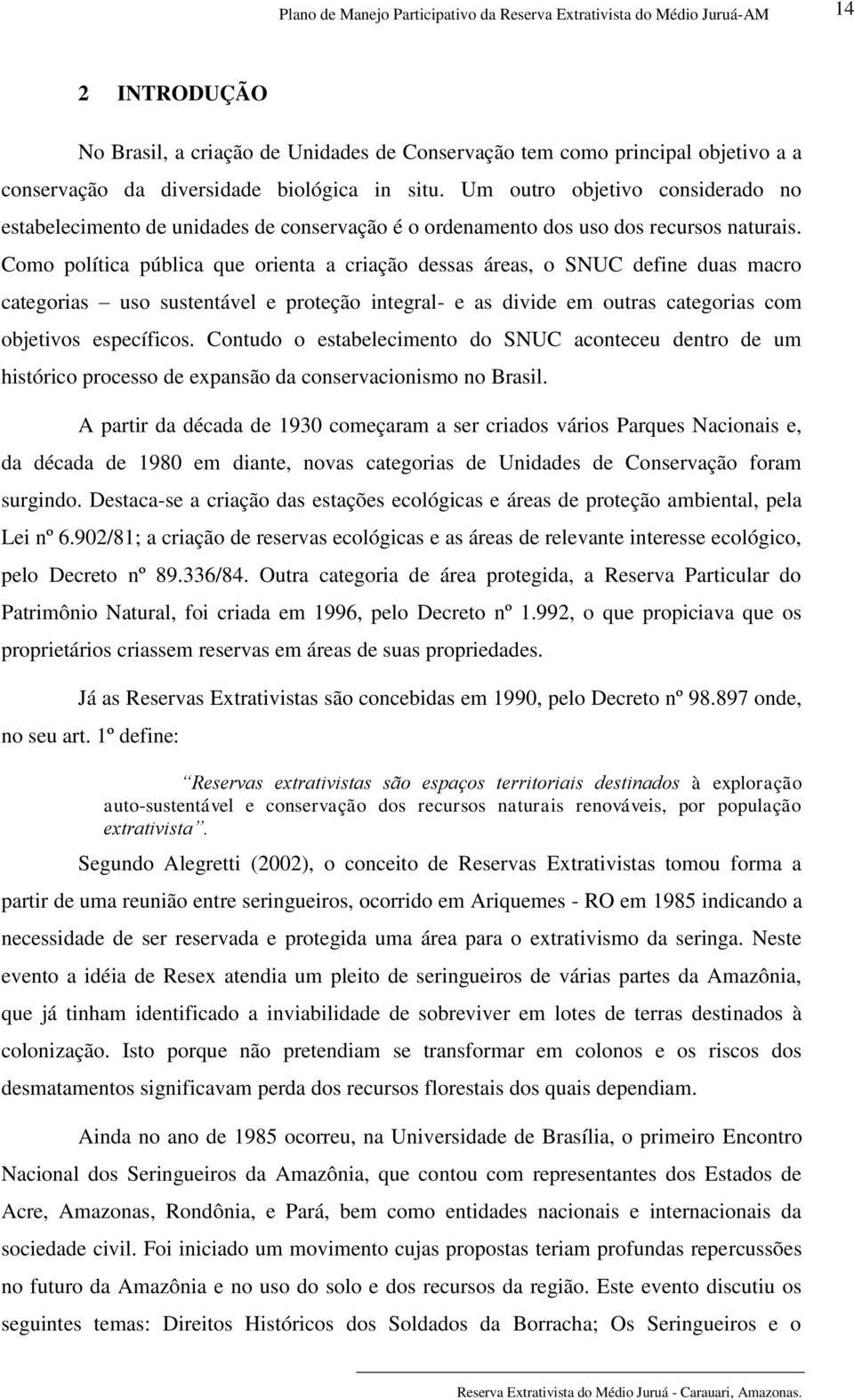 Plano de Manejo Participativo da Reserva Extrativista do Médio Juruá-AM 14

2 INTRODUÇÃO

No Brasil, a criação de Unidades de Conservação tem como principal objetivo a a conservação da diversidade biológica in situ. Um outro objetivo considerado no estabelecimento de unidades de conservação é o ordenamento dos uso dos recursos naturais. Como política pública que orienta a criação dessas áreas, o SNUC define duas macro categorias – uso sustentável e proteção integral- e as divide em outras categorias com objetivos específicos. Contudo o estabelecimento do SNUC aconteceu dentro de um histórico processo de expansão da conservacionismo no Brasil.

A partir da década de 1930 começaram a ser criados vários Parques Nacionais e, da década de 1980 em diante, novas categorias de Unidades de Conservação foram surgindo. Destaca-se a criação das estações ecológicas e áreas de proteção ambiental, pela Lei nº 6.902/81; a criação de reservas ecológicas e as áreas de relevante interesse ecológico, pelo Decreto nº 89.336/84. Outra categoria de área protegida, a Reserva Particular do Patrimônio Natural, foi criada em 1996, pelo Decreto nº 1.992, o que propiciava que os proprietários criassem reservas em áreas de suas propriedades.

Já as Reservas Extrativistas são concebidas em 1990, pelo Decreto nº 98.897 onde, no seu art. 1º define:

“Reservas extrativistas são espaços territoriais destinados à exploração auto-sustentável e conservação dos recursos naturais renováveis, por população extrativista”.

Segundo Alegretti (2002), o conceito de Reservas Extrativistas tomou forma a partir de uma reunião entre seringueiros, ocorrido em Ariquemes - RO em 1985 indicando a necessidade de ser reservada e protegida uma área para o extrativismo da seringa. Neste evento a idéia de Resex atendia um pleito de seringueiros de várias partes da Amazônia, que já tinham identificado a inviabilidade de sobreviver em lotes de terras destinados à colonização. Isto porque não pretendiam se transformar em colonos e os riscos dos desmatamentos significavam perda dos recursos florestais dos quais dependiam.

Ainda no ano de 1985 ocorreu, na Universidade de Brasília, o primeiro Encontro Nacional dos Seringueiros da Amazônia, que contou com representantes dos Estados de Acre, Amazonas, Rondônia, e Pará, bem como entidades nacionais e internacionais da sociedade civil. Foi iniciado um movimento cujas propostas teriam profundas repercussões no futuro da Amazônia e no uso do solo e dos recursos da região. Este evento discutiu os seguintes temas: Direitos Históricos dos Soldados da Borracha; Os Seringueiros e o

Reserva Extrativista do Médio Juruá - Carauari, Amazonas.